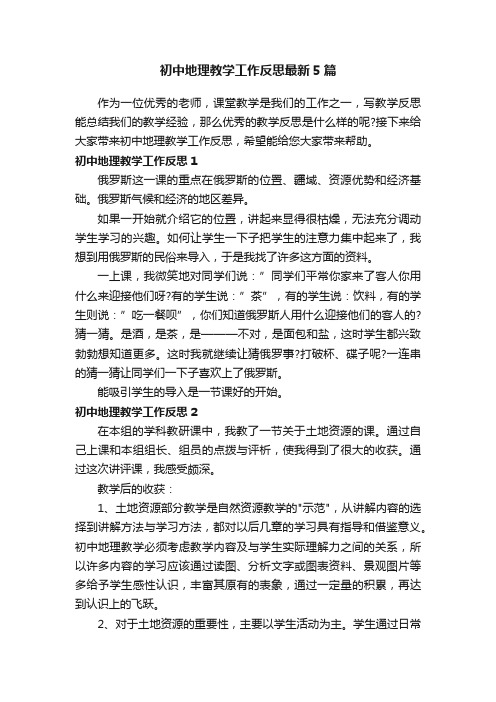 初中地理教学工作反思最新5篇

作为一位优秀的老师，课堂教学是我们的工作之一，写教学反思能总结我们的教学经验，那么优秀的教学反思是什么样的呢?接下来给大家带来初中地理教学工作反思，希望能给您大家带来帮助。

初中地理教学工作反思1

俄罗斯这一课的重点在俄罗斯的位置、疆域、资源优势和经济基础。俄罗斯气候和经济的地区差异。

如果一开始就介绍它的位置，讲起来显得很枯燥，无法充分调动学生学习的兴趣。如何让学生一下子把学生的注意力集中起来了，我想到用俄罗斯的民俗来导入，于是我找了许多这方面的资料。

一上课，我微笑地对同学们说：”同学们平常你家来了客人你用什么来迎接他们呀?有的学生说：”茶”，有的学生说：饮料，有的学生则说：”吃一餐呗”，你们知道俄罗斯人用什么迎接他们的客人的?猜一猜。是酒，是茶，是———不对，是面包和盐，这时学生都兴致勃勃想知道更多。这时我就继续让猜俄罗事?打破杯、碟子呢?一连串的猜一猜让同学们一下子喜欢上了俄罗斯。

能吸引学生的导入是一节课好的开始。

初中地理教学工作反思2

在本组的学科教研课中，我教了一节关于土地资源的课。通过自己上课和本组组长、组员的点拨与评析，使我得到了很大的收获。通过这次讲评课，我感受颇深。

教学后的收获：

1、土地资源部分教学是自然资源教学的"示范"，从讲解内容的选择到讲解方法与学习方法，都对以后几章的学习具有指导和借鉴意义。初中地理教学必须考虑教学内容及与学生实际理解力之间的关系，所以许多内容的学习应该通过读图、分析文字或图表资料、景观图片等多给予学生感性认识，丰富其原有的表象，通过一定量的积累，再达到认识上的飞跃。

2、对于土地资源的重要性，主要以学生活动为主。学生通过日常